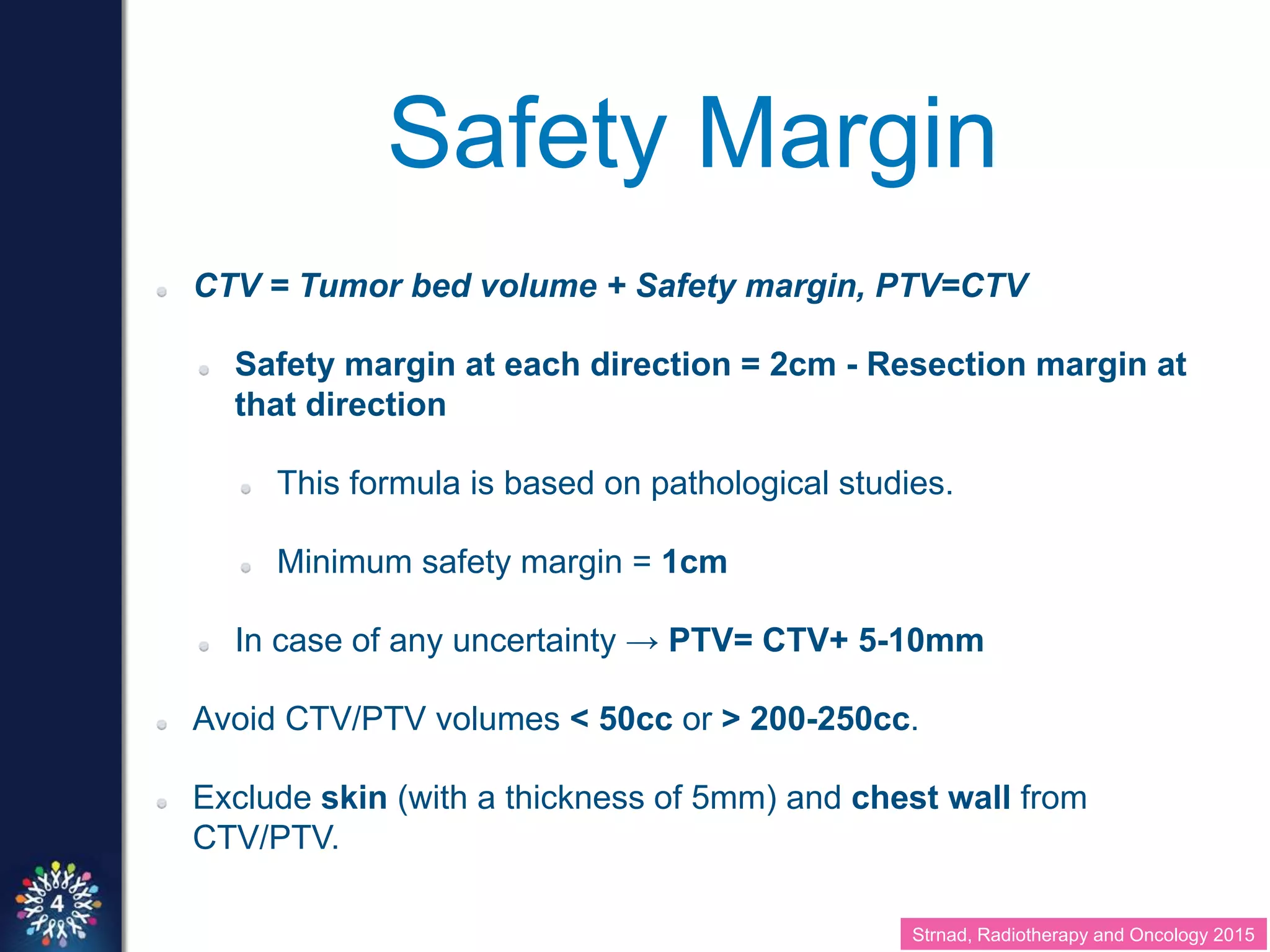 Safety Margin

CTV = Tumor bed volume + Safety margin, PTV=CTV

Safety margin at each direction = 2cm - Resection margin at that direction

This formula is based on pathological studies.

Minimum safety margin = 1cm

In case of any uncertainty → PTV= CTV+ 5-10mm

Avoid CTV/PTV volumes < 50cc or > 200-250cc.

Exclude skin (with a thickness of 5mm) and chest wall from CTV/PTV.

4

Strnad, Radiotherapy and Oncology 2015